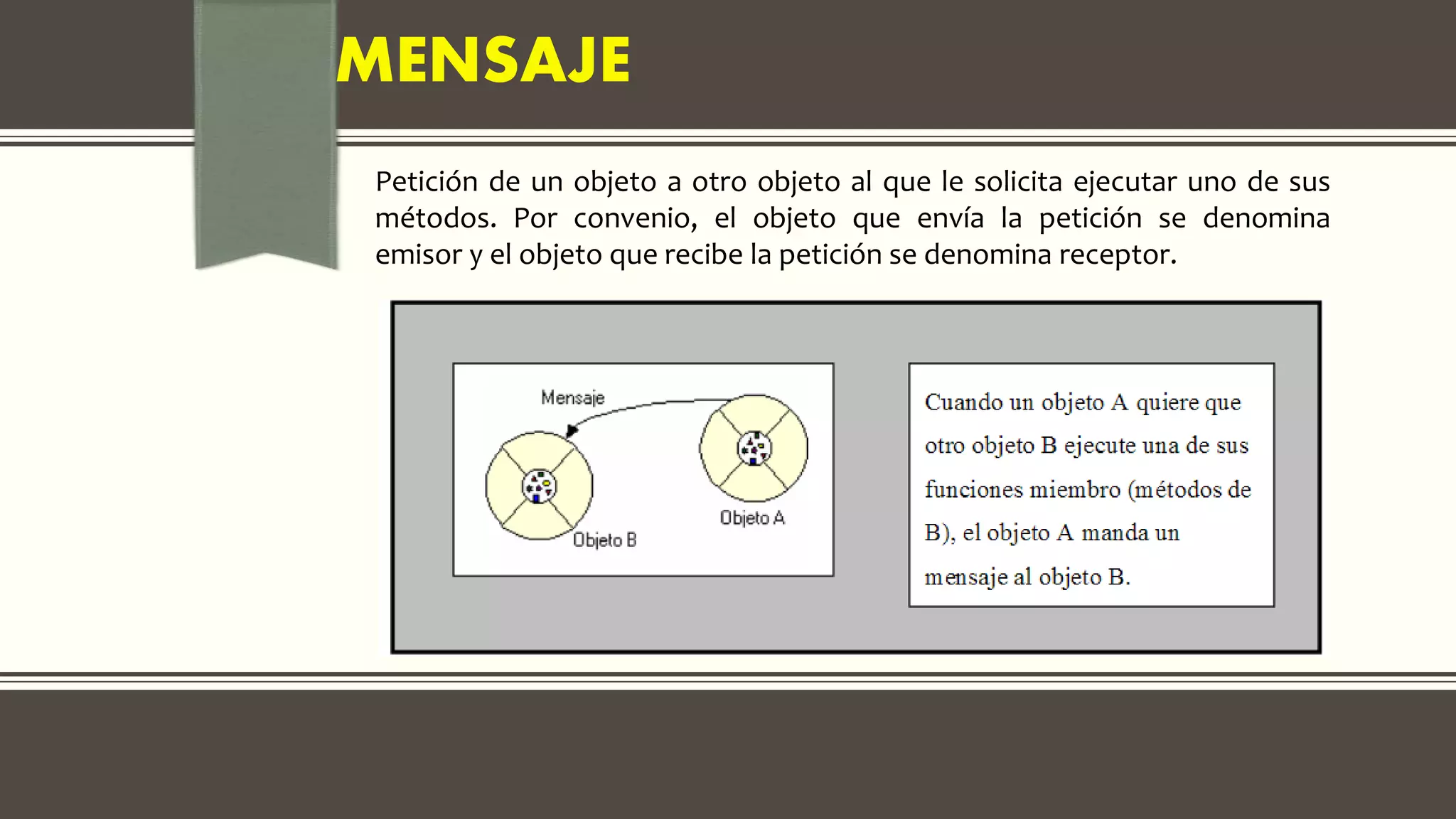 MENSAJE

Petición de un objeto a otro objeto al que le solicita ejecutar uno de sus métodos. Por convenio, el objeto que envía la petición se denomina emisor y el objeto que recibe la petición se denomina receptor.

Mensaje

Objeto B

Objeto A

Cuando un objeto A quiere que otro objeto B ejecute una de sus funciones miembro (métodos de B), el objeto A manda un mensaje al objeto B.